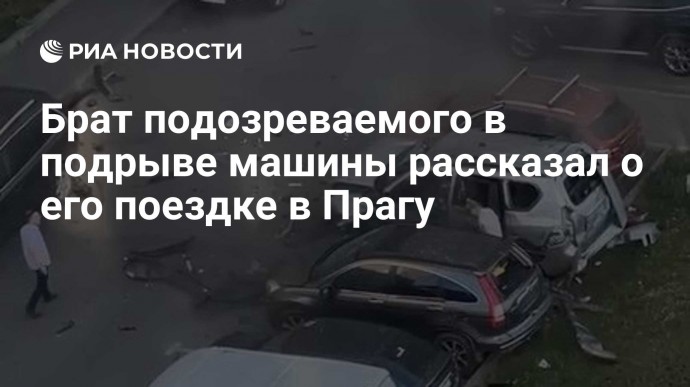 РИА НОВОСТИ

Брат подозреваемого в подрыве машины рассказал о его поездке в Прагу